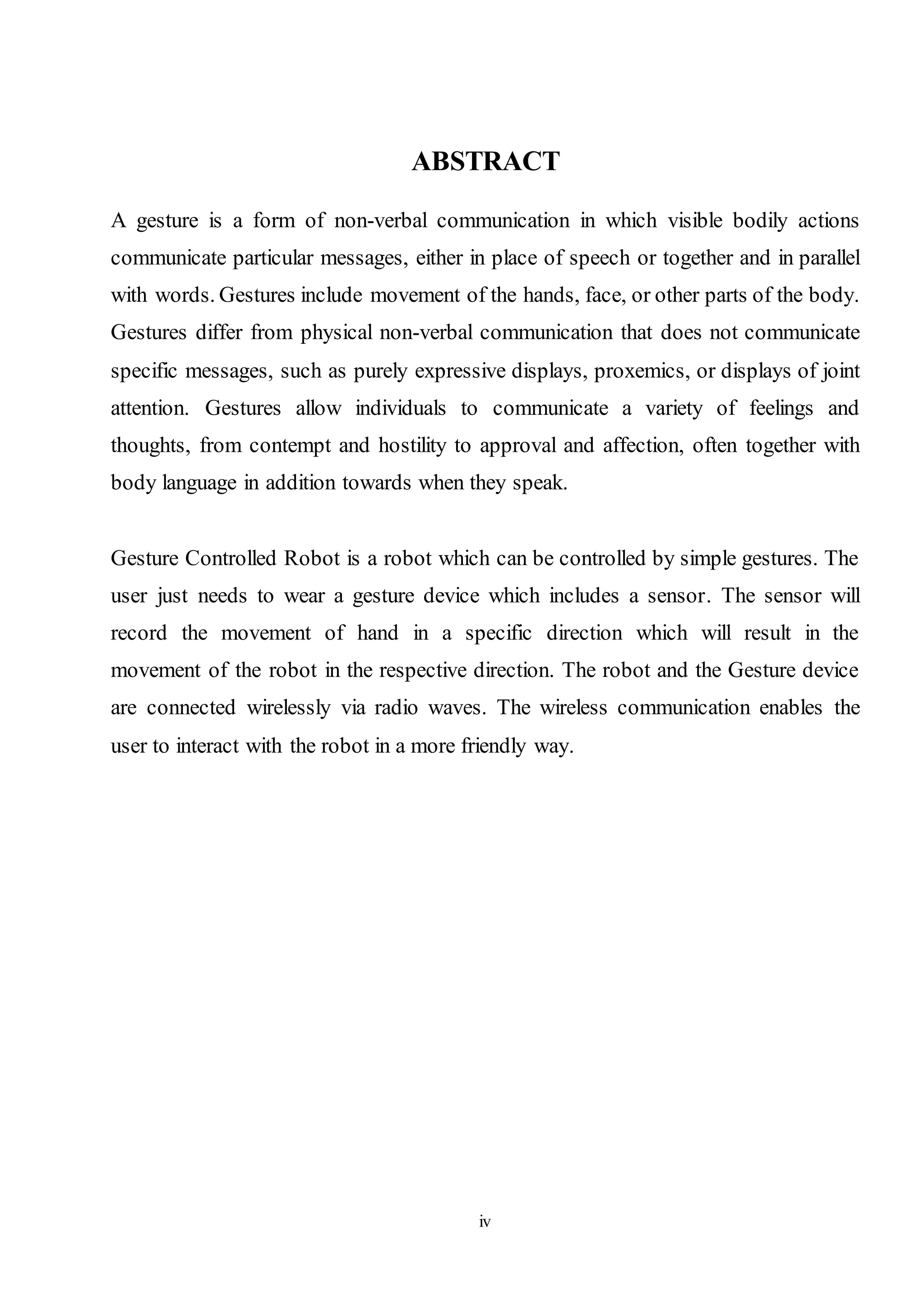 ABSTRACT

A gesture is a form of non-verbal communication in which visible bodily actions communicate particular messages, either in place of speech or together and in parallel with words. Gestures include movement of the hands, face, or other parts of the body. Gestures differ from physical non-verbal communication that does not communicate specific messages, such as purely expressive displays, proxemics, or displays of joint attention. Gestures allow individuals to communicate a variety of feelings and thoughts, from contempt and hostility to approval and affection, often together with body language in addition towards when they speak.

Gesture Controlled Robot is a robot which can be controlled by simple gestures. The user just needs to wear a gesture device which includes a sensor. The sensor will record the movement of hand in a specific direction which will result in the movement of the robot in the respective direction. The robot and the Gesture device are connected wirelessly via radio waves. The wireless communication enables the user to interact with the robot in a more friendly way.

iv